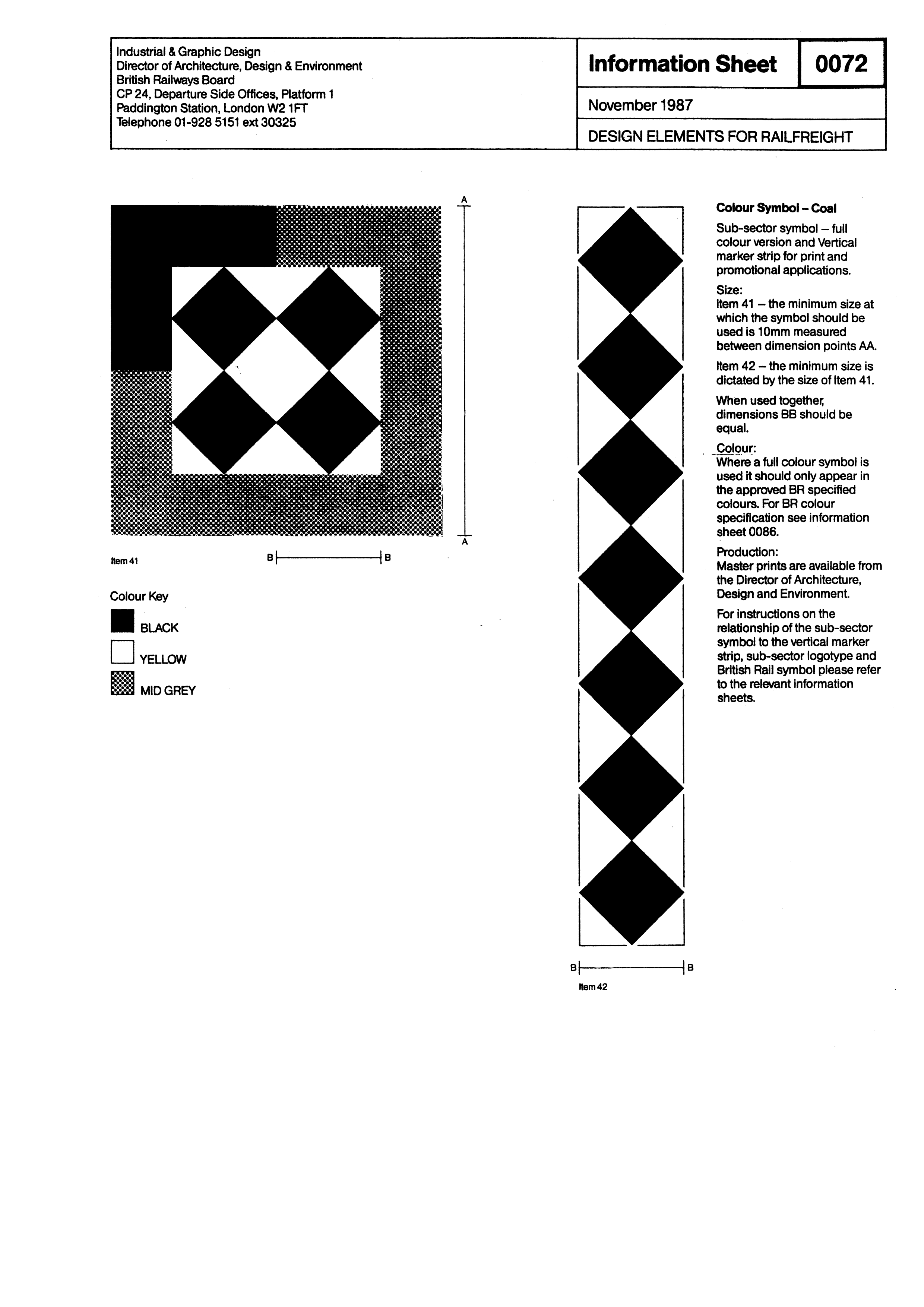 Industrial & Graphic Design
Director of Architecture, Design & Environment
British Railways Board
CP 24, Departure Side Offices, Platform 1
Paddington Station, London W2 1FT
Telephone 01-928 5151 ext 30325

Information Sheet 0072

November 1987

DESIGN ELEMENTS FOR RAILFREIGHT

A

A

Item 41

B B

Colour Key

BLACK

YELLOW

MID GREY

B B

Item 42

Colour Symbol – Coal

Sub-sector symbol – full colour version and Vertical marker strip for print and promotional applications.

Size:
Item 41 – the minimum size at which the symbol should be used is 10mm measured between dimension points AA.

Item 42 – the minimum size is dictated by the size of Item 41.

When used together, dimensions BB should be equal.

Colour:
Where a full colour symbol is used it should only appear in the approved BR specified colours. For BR colour specification see information sheet 0086.

Production:
Master prints are available from the Director of Architecture, Design and Environment.

For instructions on the relationship of the sub-sector symbol to the vertical marker strip, sub-sector logotype and British Rail symbol please refer to the relevant information sheets.